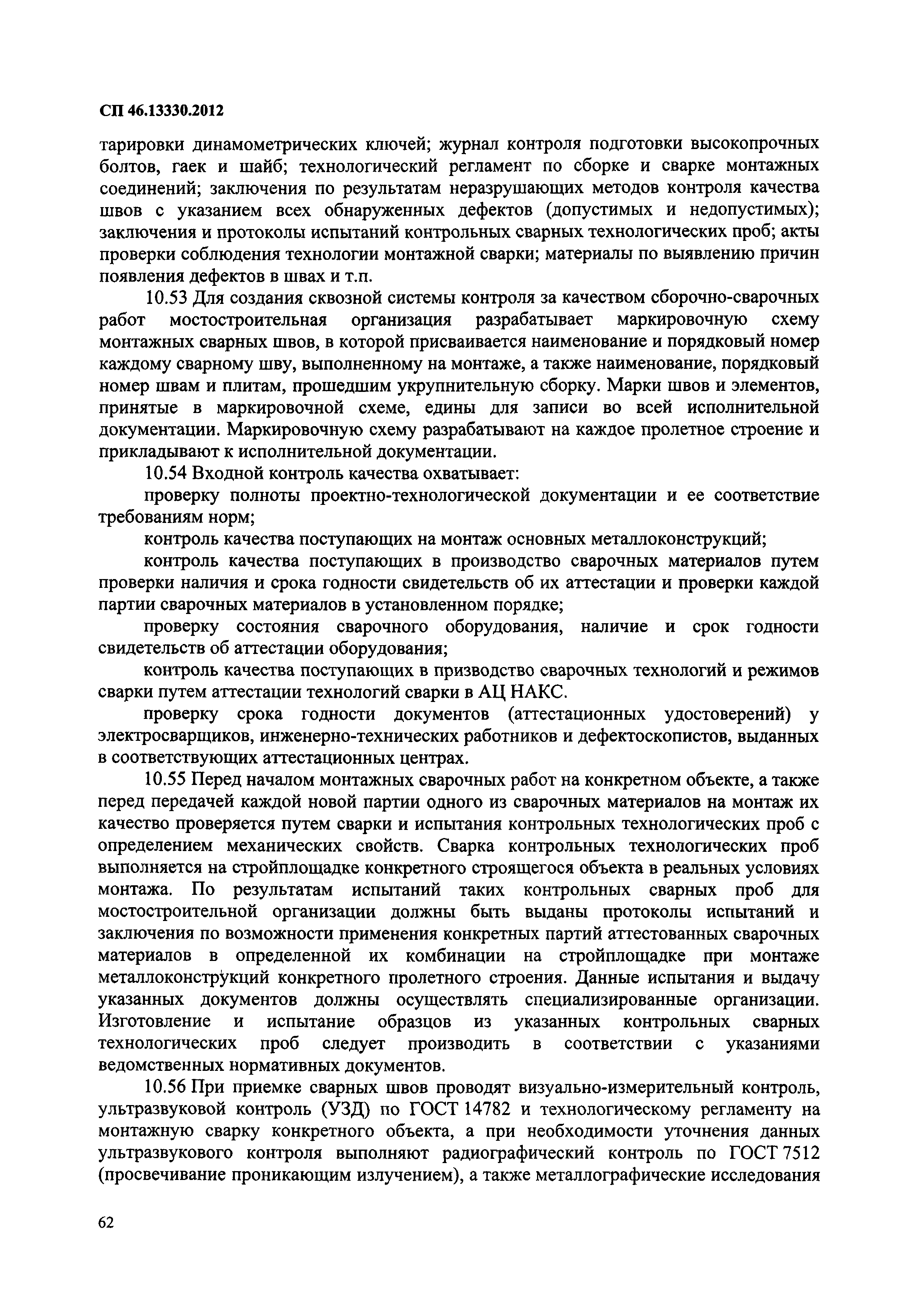 СП 46.13330.2012

тарировки динамометрических ключей; журнал контроля подготовки высокопрочных болтов, гаек и шайб; технологический регламент по сборке и сварке монтажных соединений; заключения по результатам неразрушающих методов контроля качества швов с указанием всех обнаруженных дефектов (допустимых и недопустимых); заключения и протоколы испытаний контрольных сварных технологических проб; акты проверки соблюдения технологии монтажной сварки; материалы по выявлению причин появления дефектов в швах и т.п.

10.53 Для создания сквозной системы контроля за качеством сборочно-сварочных работ мостостроительная организация разрабатывает маркировочную схему монтажных сварных швов, в которой присваивается наименование и порядковый номер каждому сварному шву, выполненному на монтаже, а также наименование, порядковый номер швам и плитам, прошедшим укрупнительную сборку. Марки швов и элементов, принятые в маркировочной схеме, едины для записи во всей исполнительной документации. Маркировочную схему разрабатывают на каждое пролетное строение и прикладывают к исполнительной документации.

10.54 Входной контроль качества охватывает:

проверку полноты проектно-технологической документации и ее соответствие требованиям норм;

контроль качества поступающих на монтаж основных металлоконструкций;

контроль качества поступающих в производство сварочных материалов путем проверки наличия и срока годности свидетельств об их аттестации и проверки каждой партии сварочных материалов в установленном порядке;

проверку состояния сварочного оборудования, наличие и срок годности свидетельств об аттестации оборудования;

контроль качества поступающих в призводство сварочных технологий и режимов сварки путем аттестации технологий сварки в АЦ НАКС.

проверку срока годности документов (аттестационных удостоверений) у электросварщиков, инженерно-технических работников и дефектоскопистов, выданных в соответствующих аттестационных центрах.

10.55 Перед началом монтажных сварочных работ на конкретном объекте, а также перед передачей каждой новой партии одного из сварочных материалов на монтаж их качество проверяется путем сварки и испытания контрольных технологических проб с определением механических свойств. Сварка контрольных технологических проб выполняется на стройплощадке конкретного строящегося объекта в реальных условиях монтажа. По результатам испытаний таких контрольных сварных проб для мостостроительной организации должны быть выданы протоколы испытаний и заключения по возможности применения конкретных партий аттестованных сварочных материалов в определенной их комбинации на стройплощадке при монтаже металлоконструкций конкретного пролетного строения. Данные испытания и выдачу указанных документов должны осуществлять специализированные организации. Изготовление и испытание образцов из указанных контрольных сварных технологических проб следует производить в соответствии с указаниями ведомственных нормативных документов.

10.56 При приемке сварных швов проводят визуально-измерительный контроль, ультразвуковой контроль (УЗД) по ГОСТ 14782 и технологическому регламенту на монтажную сварку конкретного объекта, а при необходимости уточнения данных ультразвукового контроля выполняют радиографический контроль по ГОСТ 7512 (просвечивание проникающим излучением), а также металлографические исследования

62